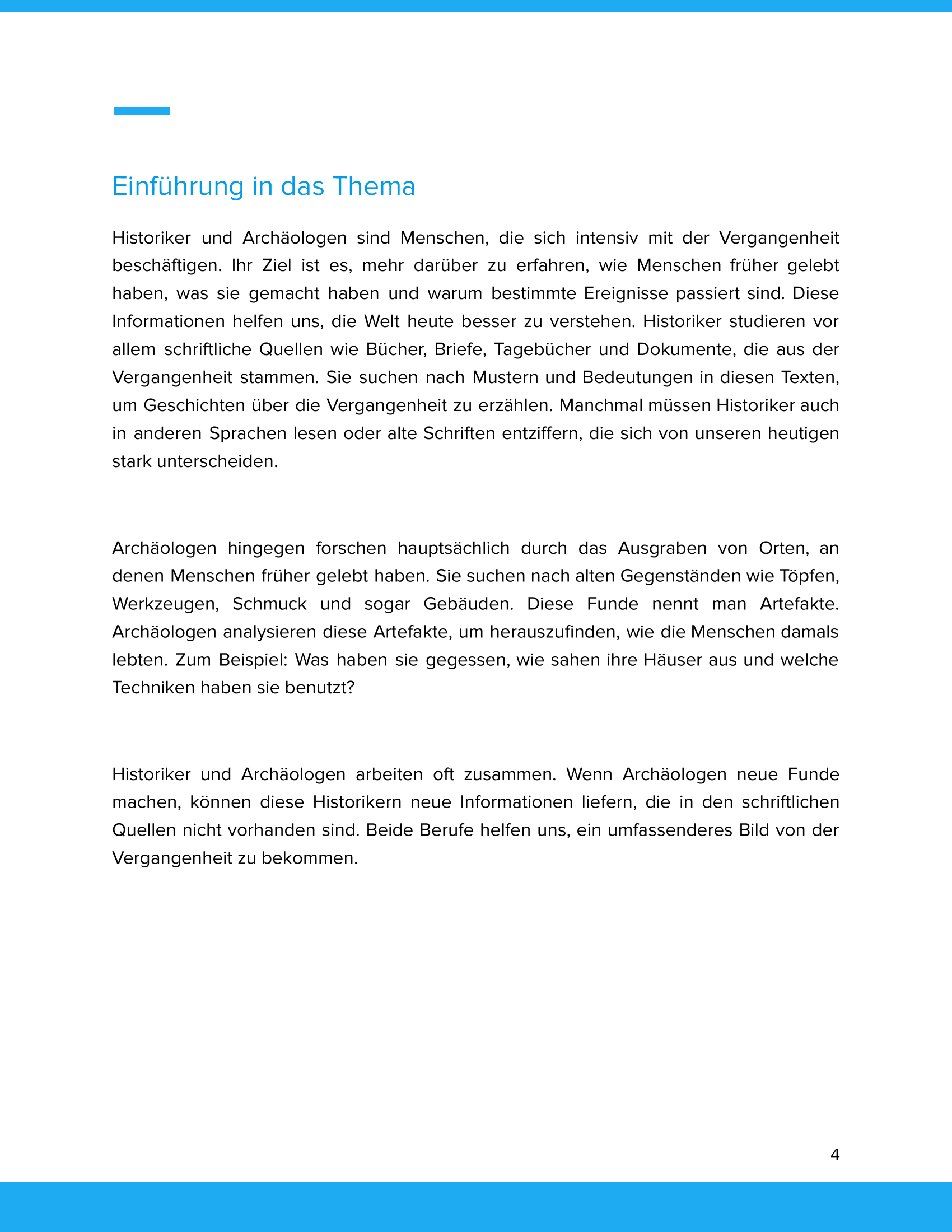 Einführung in das Thema

Historiker und Archäologen sind Menschen, die sich intensiv mit der Vergangenheit beschäftigen. Ihr Ziel ist es, mehr darüber zu erfahren, wie Menschen früher gelebt haben, was sie gemacht haben und warum bestimmte Ereignisse passiert sind. Diese Informationen helfen uns, die Welt heute besser zu verstehen. Historiker studieren vor allem schriftliche Quellen wie Bücher, Briefe, Tagebücher und Dokumente, die aus der Vergangenheit stammen. Sie suchen nach Mustern und Bedeutungen in diesen Texten, um Geschichten über die Vergangenheit zu erzählen. Manchmal müssen Historiker auch in anderen Sprachen lesen oder alte Schriften entziffern, die sich von unseren heutigen stark unterscheiden.

Archäologen hingegen forschen hauptsächlich durch das Ausgraben von Orten, an denen Menschen früher gelebt haben. Sie suchen nach alten Gegenständen wie Töpfen, Werkzeugen, Schmuck und sogar Gebäuden. Diese Funde nennt man Artefakte. Archäologen analysieren diese Artefakte, um herauszufinden, wie die Menschen damals lebten. Zum Beispiel: Was haben sie gegessen, wie sahen ihre Häuser aus und welche Techniken haben sie benutzt?

Historiker und Archäologen arbeiten oft zusammen. Wenn Archäologen neue Funde machen, können diese Historikern neue Informationen liefern, die in den schriftlichen Quellen nicht vorhanden sind. Beide Berufe helfen uns, ein umfassenderes Bild von der Vergangenheit zu bekommen.

4